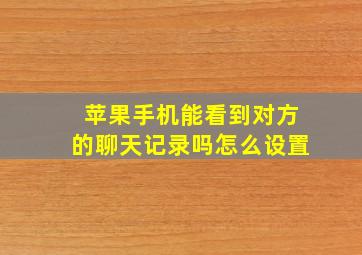 苹果手机能看到对方的聊天记录吗怎么设置